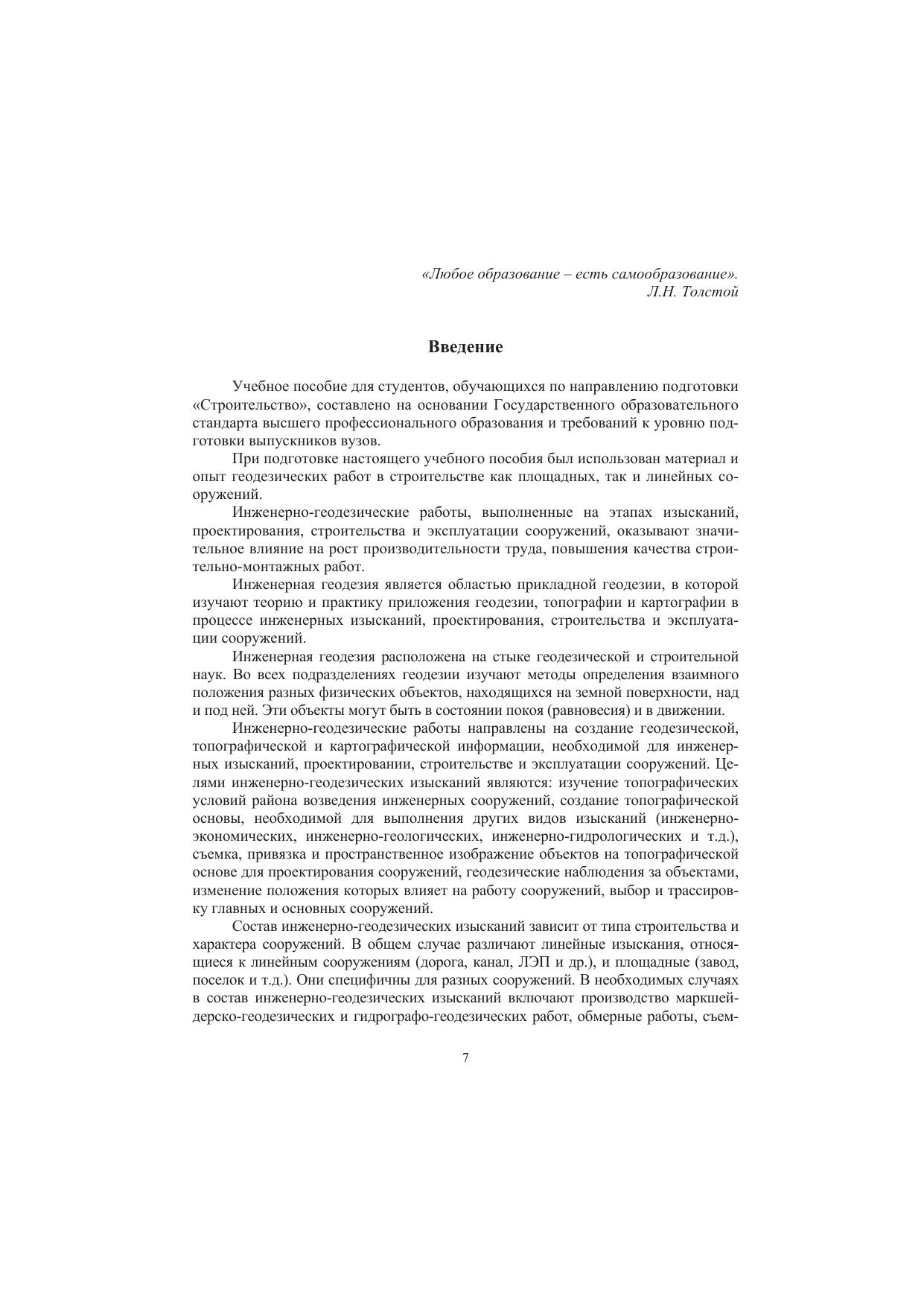 «Любое образование – есть самообразование».
Л.Н. Толстой

Введение

Учебное пособие для студентов, обучающихся по направлению подготовки «Строительство», составлено на основании Государственного образовательного стандарта высшего профессионального образования и требований к уровню подготовки выпускников вузов.

При подготовке настоящего учебного пособия был использован материал и опыт геодезических работ в строительстве как площадных, так и линейных сооружений.

Инженерно-геодезические работы, выполненные на этапах изысканий, проектирования, строительства и эксплуатации сооружений, оказывают значительное влияние на рост производительности труда, повышения качества строительно-монтажных работ.

Инженерная геодезия является областью прикладной геодезии, в которой изучают теорию и практику приложения геодезии, топографии и картографии в процессе инженерных изысканий, проектирования, строительства и эксплуатации сооружений.

Инженерная геодезия расположена на стыке геодезической и строительной наук. Во всех подразделениях геодезии изучают методы определения взаимного положения разных физических объектов, находящихся на земной поверхности, над и под ней. Эти объекты могут быть в состоянии покоя (равновесия) и в движении.

Инженерно-геодезические работы направлены на создание геодезической, топографической и картографической информации, необходимой для инженерных изысканий, проектировании, строительстве и эксплуатации сооружений. Целями инженерно-геодезических изысканий являются: изучение топографических условий района возведения инженерных сооружений, создание топографической основы, необходимой для выполнения других видов изысканий (инженерно-экономических, инженерно-геологических, инженерно-гидрологических и т.д.), съемка, привязка и пространственное изображение объектов на топографической основе для проектирования сооружений, геодезические наблюдения за объектами, изменение положения которых влияет на работу сооружений, выбор и трассировку главных и основных сооружений.

Состав инженерно-геодезических изысканий зависит от типа строительства и характера сооружений. В общем случае различают линейные изыскания, относящиеся к линейным сооружениям (дорога, канал, ЛЭП и др.), и площадные (завод, поселок и т.д.). Они специфичны для разных сооружений. В необходимых случаях в состав инженерно-геодезических изысканий включают производство маркшейдерско-геодезических и гидрографо-геодезических работ, обмерные работы, съем-

7